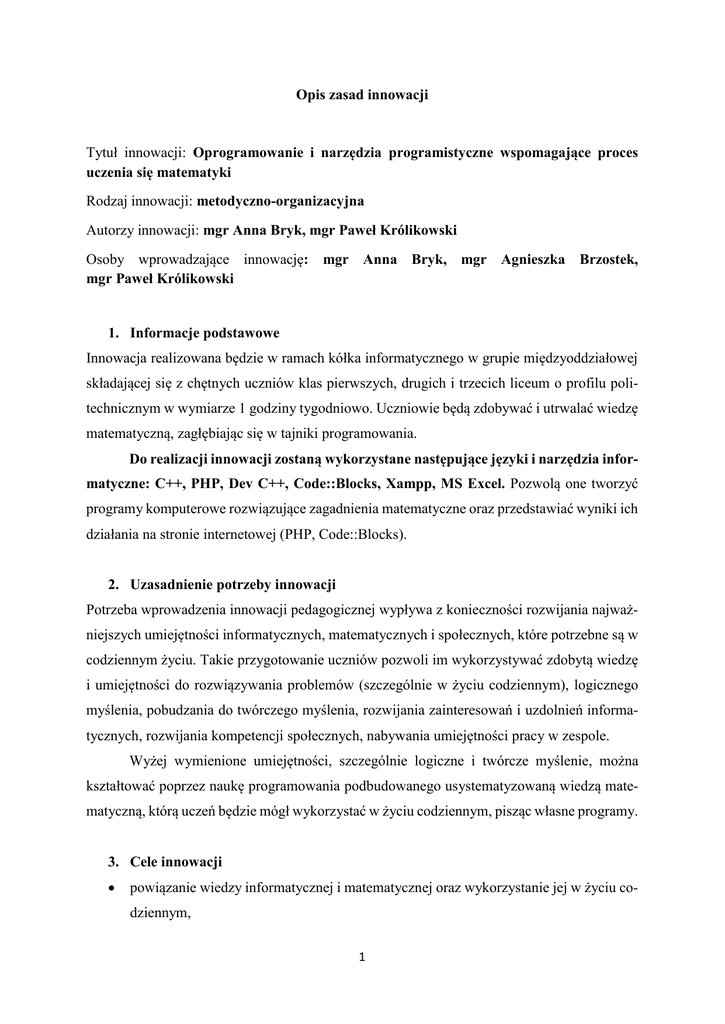 Opis zasad innowacji

Tytuł innowacji: Oprogramowanie i narzędzia programistyczne wspomagające proces uczenia się matematyki

Rodzaj innowacji: metodyczno-organizacyjna

Autorzy innowacji: mgr Anna Bryk, mgr Paweł Królikowski

Osoby wprowadzające innowację: mgr Anna Bryk, mgr Agnieszka Brzostek, mgr Paweł Królikowski

1. Informacje podstawowe

Innowacja realizowana będzie w ramach kółka informatycznego w grupie międzyoddziałowej składającej się z chętnych uczniów klas pierwszych, drugich i trzecich liceum o profilu politechnicznym w wymiarze 1 godziny tygodniowo. Uczniowie będą zdobywać i utrwalać wiedzę matematyczną, zagłębiając się w tajniki programowania.

Do realizacji innowacji zostaną wykorzystane następujące języki i narzędzia informatyczne: C++, PHP, Dev C++, Code::Blocks, Xampp, MS Excel. Pozwolą one tworzyć programy komputerowe rozwiązujące zagadnienia matematyczne oraz przedstawiać wyniki ich działania na stronie internetowej (PHP, Code::Blocks).

2. Uzasadnienie potrzeby innowacji

Potrzeba wprowadzenia innowacji pedagogicznej wypływa z konieczności rozwijania najważniejszych umiejętności informatycznych, matematycznych i społecznych, które potrzebne są w codziennym życiu. Takie przygotowanie uczniów pozwoli im wykorzystywać zdobytą wiedzę i umiejętności do rozwiązywania problemów (szczególnie w życiu codziennym), logicznego myślenia, pobudzania do twórczego myślenia, rozwijania zainteresowań i uzdolnień informatycznych, rozwijania kompetencji społecznych, nabywania umiejętności pracy w zespole.

Wyżej wymienione umiejętności, szczególnie logiczne i twórcze myślenie, można kształtować poprzez naukę programowania podbudowanego usystematyzowaną wiedzą matematyczną, którą uczeń będzie mógł wykorzystać w życiu codziennym, pisząc własne programy.

3. Cele innowacji

• powiązanie wiedzy informatycznej i matematycznej oraz wykorzystanie jej w życiu codziennym,

1